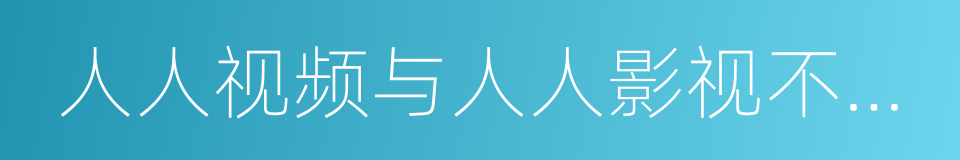 人人视频与人人影视不...